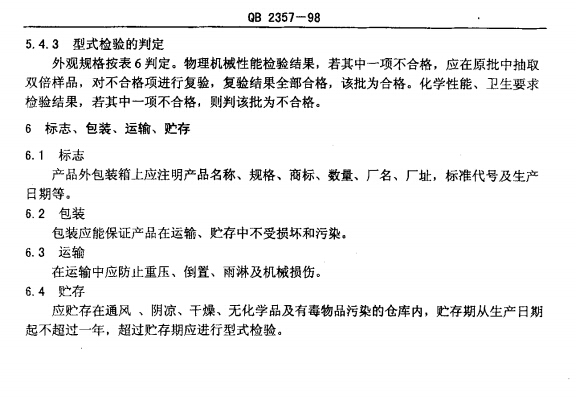 QB 2357—98

5.4.3 型式检验的判定

外观规格按表 6 判定。物理机械性能检验结果，若其中一项不合格，应在原批中抽取双倍样品，对不合格项进行复验，复验结果全部合格，该批为合格。化学性能、卫生要求检验结果，若其中一项不合格，则判该批为不合格。

6 标志、包装、运输、贮存

6.1 标志

产品外包装箱上应注明产品名称、规格、商标、数量、厂名、厂址，标准代号及生产日期等。

6.2 包装

包装应能保证产品在运输、贮存中不受损坏和污染。

6.3 运输

在运输中应防止重压、倒置、雨淋及机械损伤。

6.4 贮存

应贮存在通风 、阴凉、干燥、无化学品及有毒物品污染的仓库内，贮存期从生产日期起不超过一年，超过贮存期应进行型式检验。